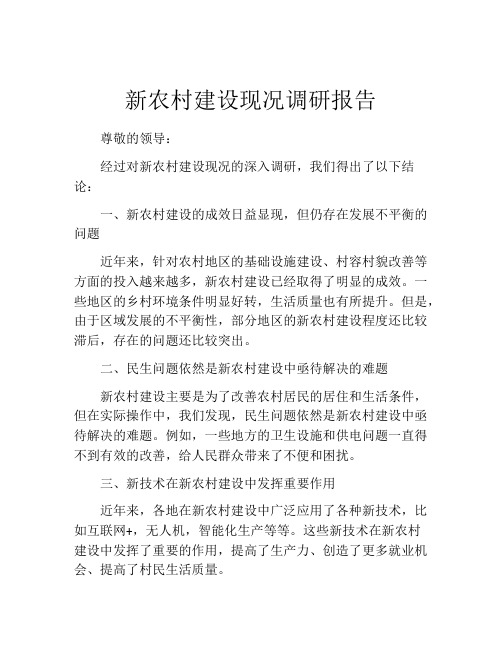 新农村建设现况调研报告

尊敬的领导：

经过对新农村建设现况的深入调研，我们得出了以下结论：

一、新农村建设的成效日益显现，但仍存在发展不平衡的问题

近年来，针对农村地区的基础设施建设、村容村貌改善等方面的投入越来越多，新农村建设已经取得了明显的成效。一些地区的乡村环境条件明显好转，生活质量也有所提升。但是，由于区域发展的不平衡性，部分地区的新农村建设程度还比较滞后，存在的问题还比较突出。

二、民生问题依然是新农村建设中亟待解决的难题

新农村建设主要是为了改善农村居民的居住和生活条件，但在实际操作中，我们发现，民生问题依然是新农村建设中亟待解决的难题。例如，一些地方的卫生设施和供电问题一直得不到有效的改善，给人民群众带来了不便和困扰。

三、新技术在新农村建设中发挥重要作用

近年来，各地在新农村建设中广泛应用了各种新技术，比如互联网+，无人机，智能化生产等等。这些新技术在新农村建设中发挥了重要的作用，提高了生产力、创造了更多就业机会、提高了村民生活质量。